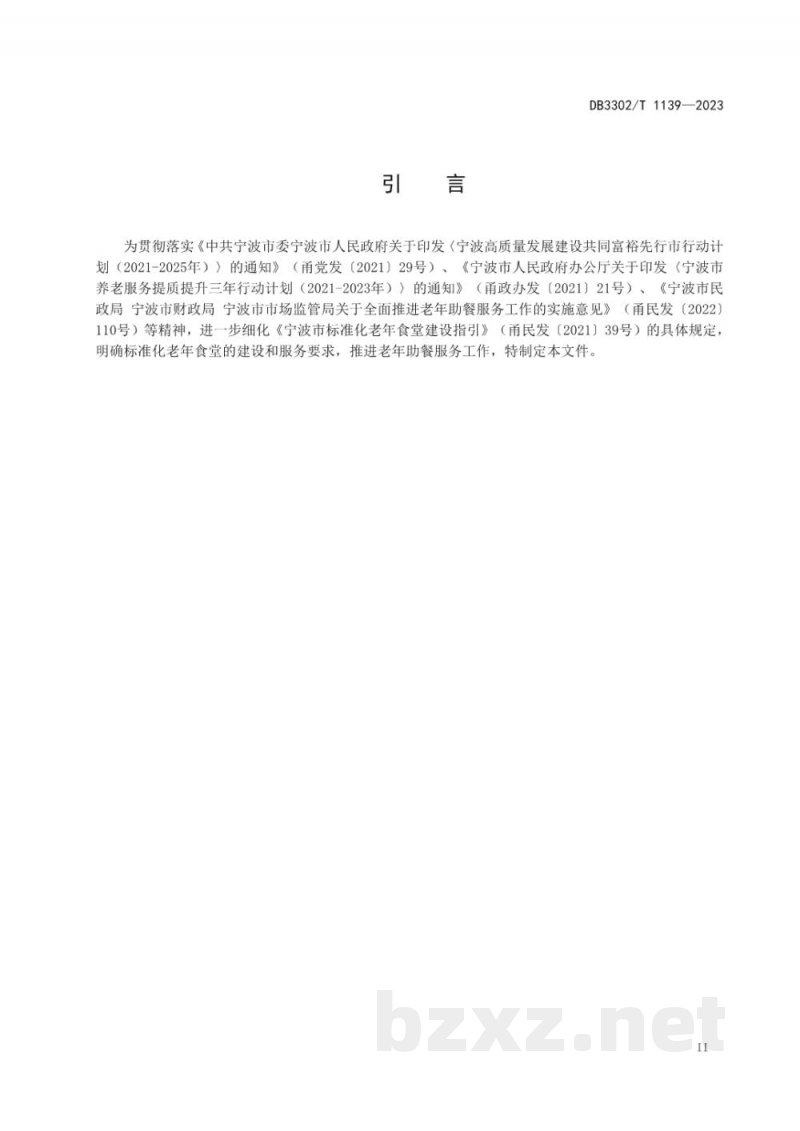 DB3302/T 1139—2023

引 言

为贯彻落实《中共宁波市委宁波市人民政府关于印发〈宁波高质量发展建设共同富裕先行市行动计划（2021-2025年）〉的通知》（甬党发〔2021〕29号）、《宁波市人民政府办公厅关于印发〈宁波市养老服务提质提升三年行动计划（2021-2023年）〉的通知》（甬政办发〔2021〕21号）、《宁波市民政局 宁波市财政局 宁波市市场监管局关于全面推进老年助餐服务工作的实施意见》（甬民发〔2022〕110号）等精神，进一步细化《宁波市标准化老年食堂建设指引》（甬民发〔2021〕39号）的具体规定，明确标准化老年食堂的建设和服务要求，推进老年助餐服务工作，特制定本文件。

bzxz.net

II